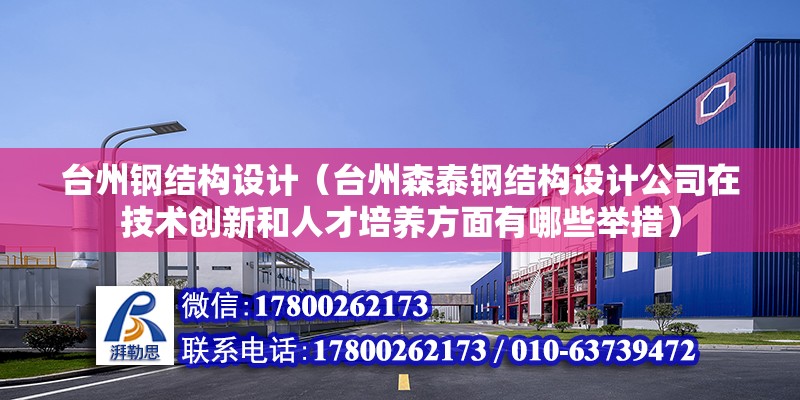 台州钢结构设计（台州森泰钢结构设计公司在技术创新和人才培养方面有哪些举措）

湃勒思

微信：17800262173

联系电话：17800262173 / 010-63739472